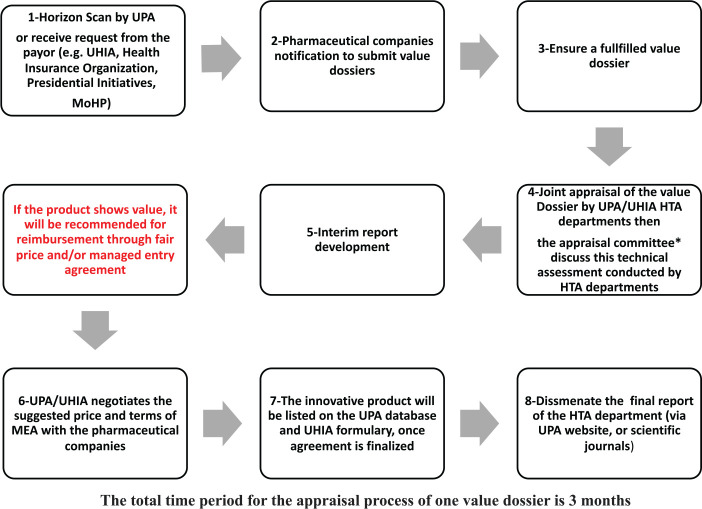 1-Horizon Scan by UPA

or receive request from the payor (e.g. UHIA, Health Insurance Organization, Presidential Initiatives, MoHP)

2-Pharmaceutical companies notification to submit value dossiers

3-Ensure a fullfilled value dossier

4-Joint appraisal of the value Dossier by UPA/UHIA HTA departments then

the appraisal committee* discuss this technical assessment conducted by HTA departments

5-Interim report development

If the product shows value, it will be recommended for reimbursement through fair price and/or managed entry agreement

6-UPA/UHIA negotiates the suggested price and terms of MEA with the pharmaceutical companies

7-The innovative product will be listed on the UPA database and UHIA formulary, once agreement is finalized

8-Dissmenate the final report of the HTA department (via UPA website, or scientific journals)

The total time period for the appraisal process of one value dossier is 3 months